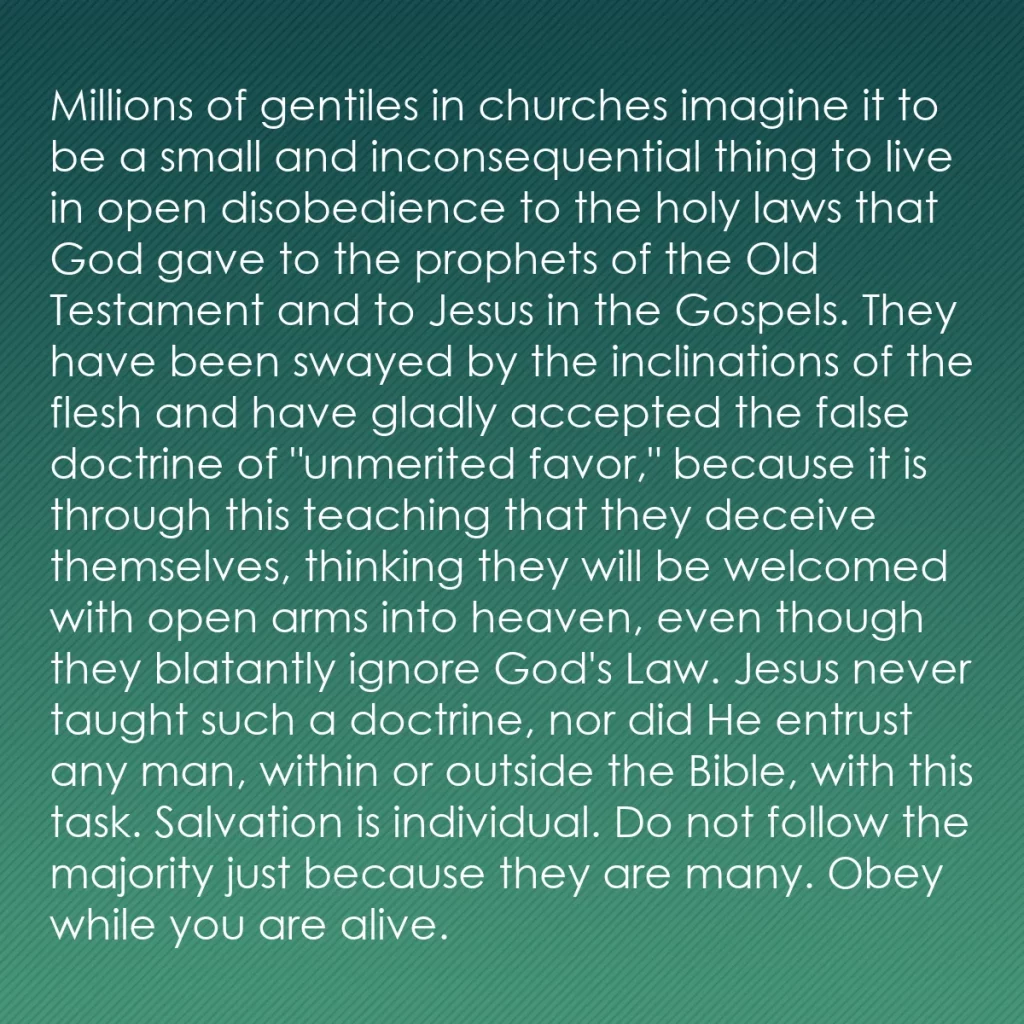 Millions of gentiles in churches imagine it to be a small and inconsequential thing to live in open disobedience to the holy laws that God gave to the prophets of the Old Testament and to Jesus in the Gospels. They have been swayed by the inclinations of the flesh and have gladly accepted the false doctrine of "unmerited favor," because it is through this teaching that they deceive themselves, thinking they will be welcomed with open arms into heaven, even though they blatantly ignore God's Law. Jesus never taught such a doctrine, nor did He entrust any man, within or outside the Bible, with this task. Salvation is individual. Do not follow the majority just because they are many. Obey while you are alive.